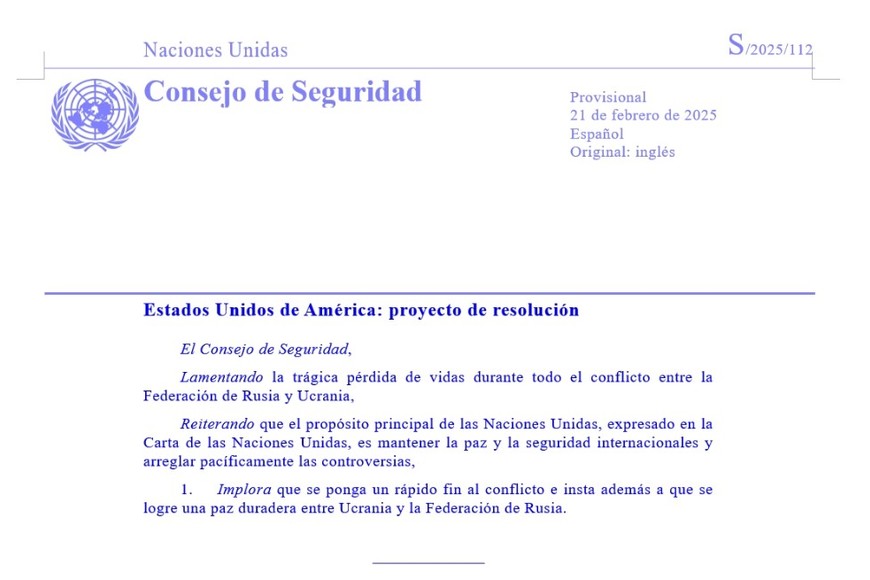 Naciones Unidas

S/2025/112

Consejo de Seguridad

Provisional
21 de febrero de 2025
Español
Original: inglés

Estados Unidos de América: proyecto de resolución

El Consejo de Seguridad,

Lamentando la trágica pérdida de vidas durante todo el conflicto entre la Federación de Rusia y Ucrania,

Reiterando que el propósito principal de las Naciones Unidas, expresado en la Carta de las Naciones Unidas, es mantener la paz y la seguridad internacionales y arreglar pacíficamente las controversias,

1. Implora que se ponga un rápido fin al conflicto e insta además a que se logre una paz duradera entre Ucrania y la Federación de Rusia.